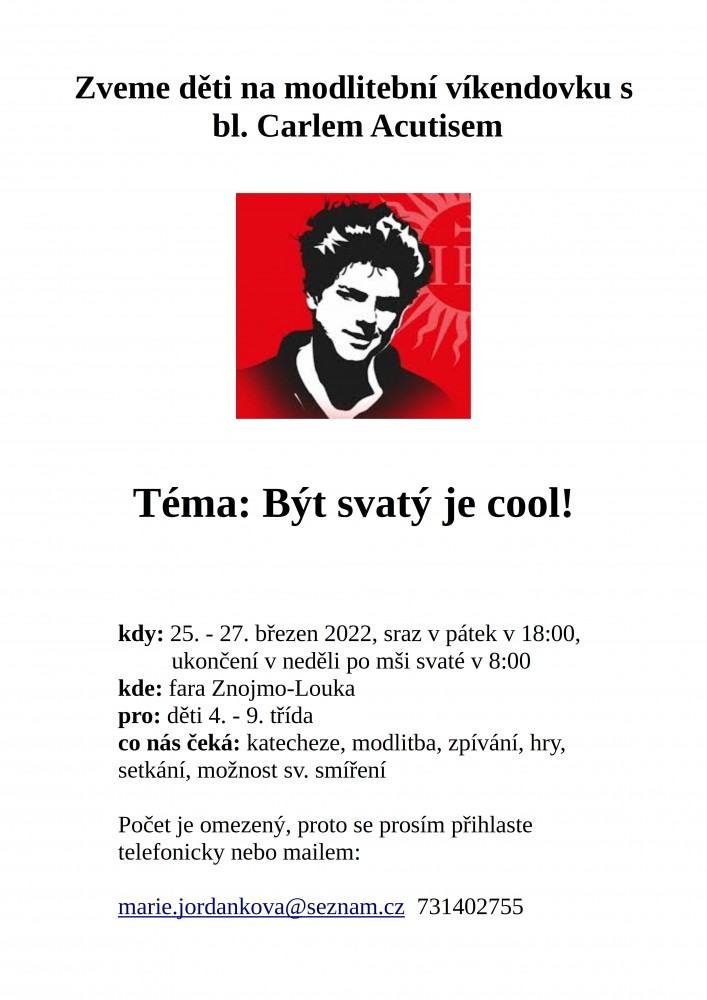 Zveme děti na modlitební víkendovku s bl. Carlem Acutisem

Téma: Být svatý je cool!

kdy: 25. - 27. březen 2022, sraz v pátek v 18:00, ukončení v neděli po mši svaté v 8:00
kde: fara Znojmo-Louka
pro: děti 4. - 9. třída
co nás čeká: katecheze, modlitba, zpívání, hry, setkání, možnost sv. smíření

Počet je omezený, proto se prosím přihlaste telefonicky nebo mailem:

marie.jordankova@seznam.cz 731402755